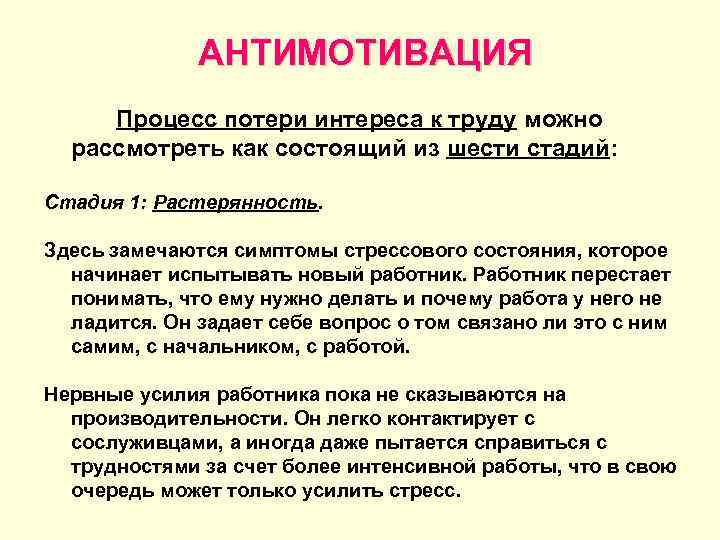 АНТИМОТИВАЦИЯ

Процесс потери интереса к труду можно рассмотреть как состоящий из шести стадий:

Стадия 1: Растерянность.

Здесь замечаются симптомы стрессового состояния, которое начинает испытывать новый работник. Работник перестает понимать, что ему нужно делать и почему работа у него не ладится. Он задает себе вопрос о том связано ли это с ним самим, с начальником, с работой.

Нервные усилия работника пока не сказываются на производительности. Он легко контактирует с сослуживцами, а иногда даже пытается справиться с трудностями за счет более интенсивной работы, что в свою очередь может только усилить стресс.